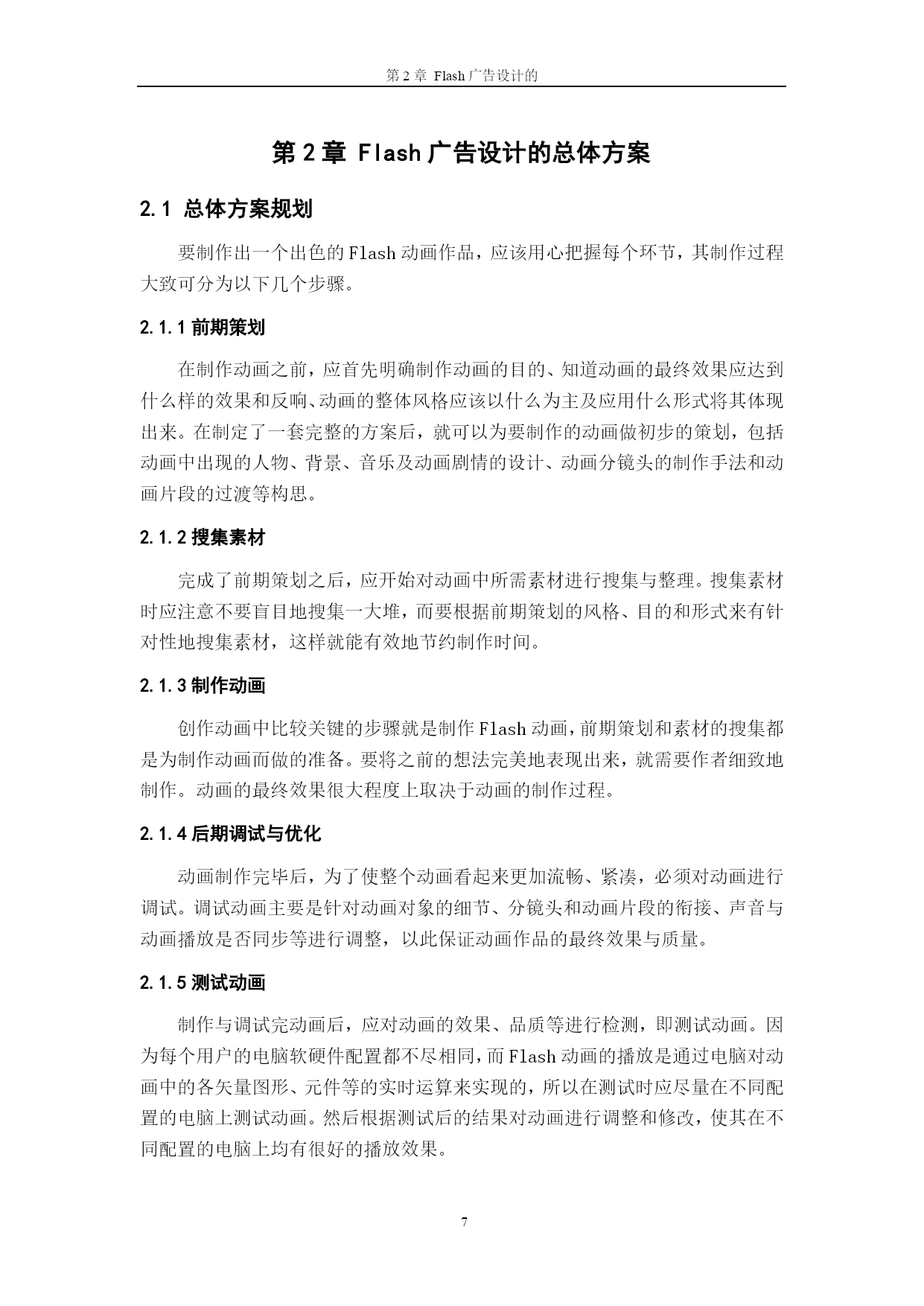 第 2 章 Flash 广告设计的

第 2 章 Flash 广告设计的总体方案

2.1 总体方案规划

要制作出一个出色的 Flash 动画作品，应该用心把握每个环节，其制作过程大致可分为以下几个步骤。

2.1.1 前期策划

在制作动画之前，应首先明确制作动画的目的、知道动画的最终效果应达到什么样的效果和反响、动画的整体风格应该以什么为主及应用什么形式将其体现出来。在制定了一套完整的方案后，就可以为要制作的动画做初步的策划，包括动画中出现的人物、背景、音乐及动画剧情的设计、动画分镜头的制作手法和动画片段的过渡等构思。

2.1.2 搜集素材

完成了前期策划之后，应开始对动画中所需素材进行搜集与整理。搜集素材时应注意不要盲目地搜集一大堆，而要根据前期策划的风格、目的和形式来有针对性地搜集素材，这样就能有效地节约制作时间。

2.1.3 制作动画

创作动画中比较关键的步骤就是制作 Flash 动画，前期策划和素材的搜集都是为制作动画而做的准备。要将之前的想法完美地表现出来，就需要作者细致地制作。动画的最终效果很大程度上取决于动画的制作过程。

2.1.4 后期调试与优化

动画制作完毕后，为了使整个动画看起来更加流畅、紧凑，必须对动画进行调试。调试动画主要是针对动画对象的细节、分镜头和动画片段的衔接、声音与动画播放是否同步等进行调整，以此保证动画作品的最终效果与质量。

2.1.5 测试动画

制作与调试完动画后，应对动画的效果、品质等进行检测，即测试动画。因为每个用户的电脑软硬件配置都不尽相同，而 Flash 动画的播放是通过电脑对动画中的各矢量图形、元件等的实时运算来实现的，所以在测试时应尽量在不同配置的电脑上测试动画。然后根据测试后的结果对动画进行调整和修改，使其在不同配置的电脑上均有很好的播放效果。

7